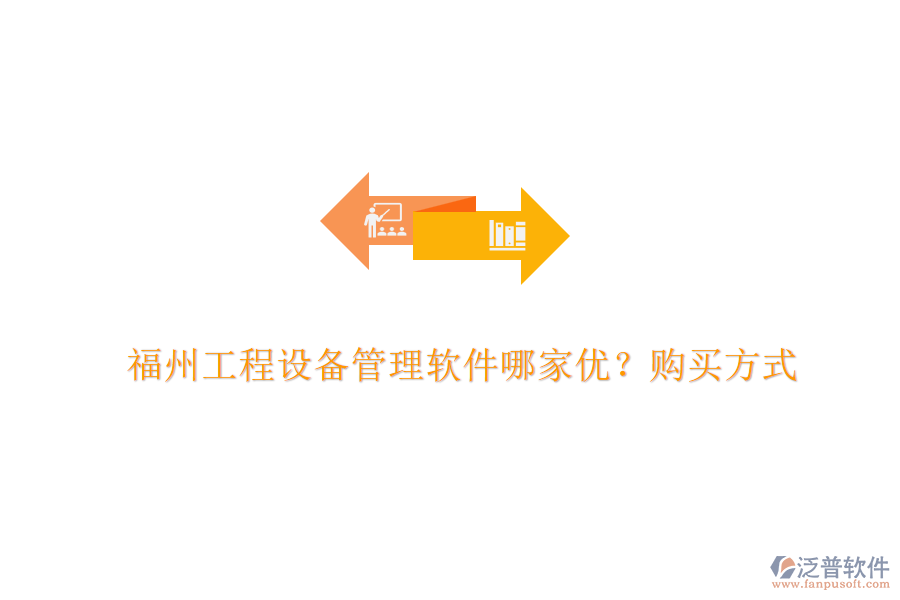 福州工程设备管理软件哪家优？购买方式

泛普软件
www.fanpusoft.com